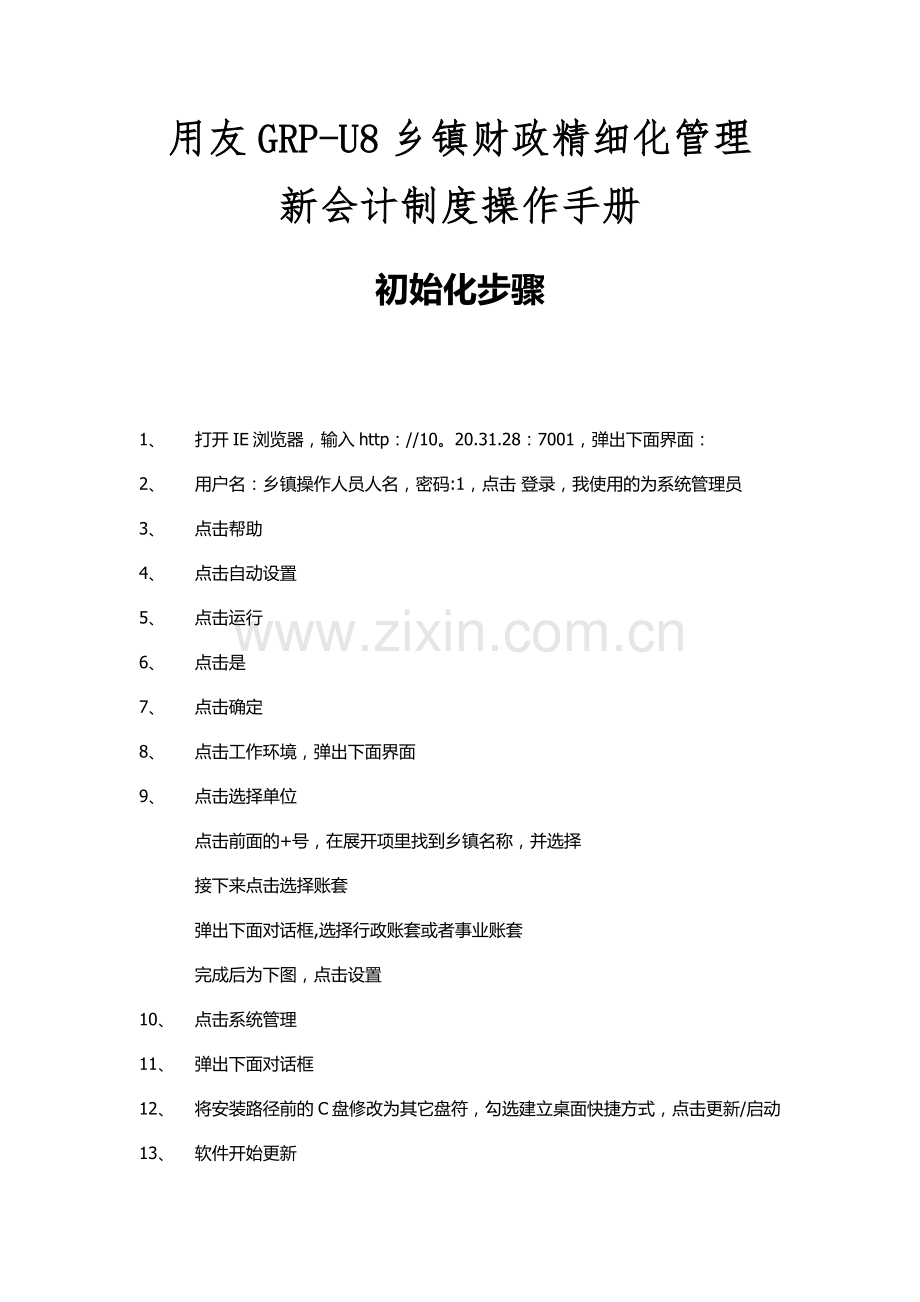 用友GRP-U8乡镇财政精细化管理
新会计制度操作手册

初始化步骤

1、 打开IE浏览器，输入http：//10。20.31.28：7001，弹出下面界面：

2、 用户名：乡镇操作人员人名，密码:1，点击 登录，我使用的为系统管理员

3、 点击帮助

4、 点击自动设置

5、 点击运行

www.zixin.com.cn

6、 点击是

7、 点击确定

8、 点击工作环境，弹出下面界面

9、 点击选择单位

点击前面的+号，在展开项里找到乡镇名称，并选择

接下来点击选择账套

弹出下面对话框,选择行政账套或者事业账套

完成后为下图，点击设置

10、 点击系统管理

11、 弹出下面对话框

12、 将安装路径前的C盘修改为其它盘符，勾选建立桌面快捷方式，点击更新/启动

13、 软件开始更新